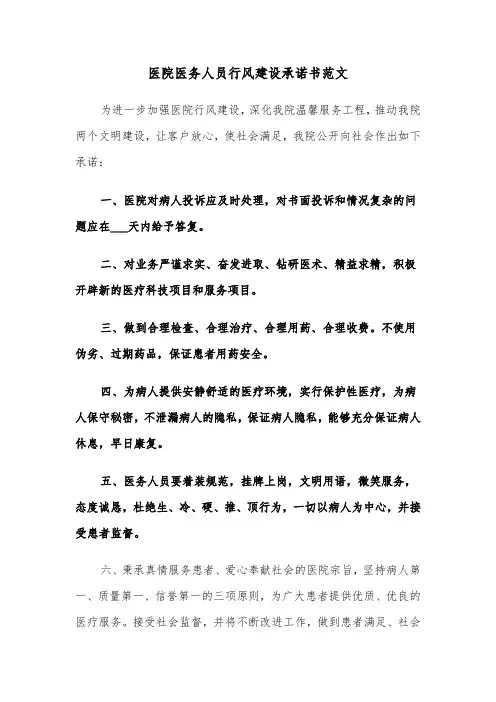 医院医务人员行风建设承诺书范文

为进一步加强医院行风建设，深化我院温馨服务工程，推动我院两个文明建设，让客户放心，使社会满足，我院公开向社会作出如下承诺：

一、医院对病人投诉应及时处理，对书面投诉和情况复杂的问题应在___天内给予答复。

二、对业务严谨求实、奋发进取、钻研医术、精益求精，积极开辟新的医疗科技项目和服务项目。

三、做到合理检查、合理治疗、合理用药、合理收费。不使用伪劣、过期药品，保证患者用药安全。

四、为病人提供安静舒适的医疗环境，实行保护性医疗，为病人保守秘密，不泄漏病人的隐私，保证病人隐私，能够充分保证病人休息，早日康复。

五、医务人员要着装规范，挂牌上岗，文明用语，微笑服务，态度诚恳，杜绝生、冷、硬、推、顶行为，一切以病人为中心，并接受患者监督。

六、秉承真情服务患者、爱心奉献社会的医院宗旨，坚持病人第一、质量第一、信誉第一的三项原则，为广大患者提供优质、优良的医疗服务。接受社会监督，并将不断改进工作，做到患者满足、社会